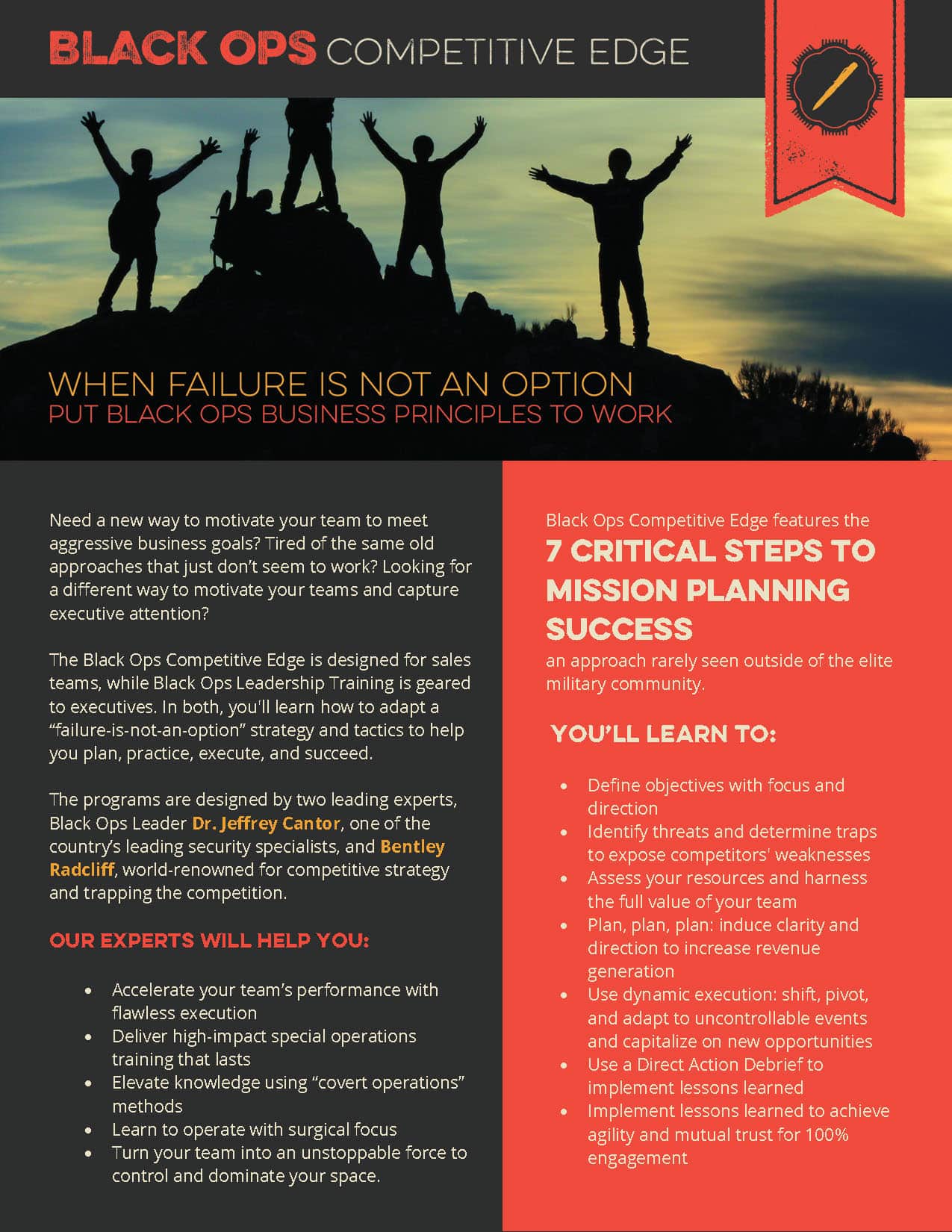 BLACK OPS COMPETITIVE EDGE

WHEN FAILURE IS NOT AN OPTION
PUT BLACK OPS BUSINESS PRINCIPLES TO WORK

Need a new way to motivate your team to meet aggressive business goals? Tired of the same old approaches that just don't seem to work? Looking for a different way to motivate your teams and capture executive attention?

The Black Ops Competitive Edge is designed for sales teams, while Black Ops Leadership Training is geared to executives. In both, you'll learn how to adapt a "failure-is-not-an-option" strategy and tactics to help you plan, practice, execute, and succeed.

The programs are designed by two leading experts, Black Ops Leader Dr. Jeffrey Cantor, one of the country's leading security specialists, and Bentley Radcliff, world-renowned for competitive strategy and trapping the competition.

OUR EXPERTS WILL HELP YOU:

• Accelerate your team's performance with flawless execution
• Deliver high-impact special operations training that lasts
• Elevate knowledge using "covert operations" methods
• Learn to operate with surgical focus
• Turn your team into an unstoppable force to control and dominate your space.

Black Ops Competitive Edge features the
7 CRITICAL STEPS TO MISSION PLANNING SUCCESS
an approach rarely seen outside of the elite military community.

YOU'LL LEARN TO:

• Define objectives with focus and direction
• Identify threats and determine traps to expose competitors' weaknesses
• Assess your resources and harness the full value of your team
• Plan, plan, plan: induce clarity and direction to increase revenue generation
• Use dynamic execution: shift, pivot, and adapt to uncontrollable events and capitalize on new opportunities
• Use a Direct Action Debrief to implement lessons learned
• Implement lessons learned to achieve agility and mutual trust for 100% engagement